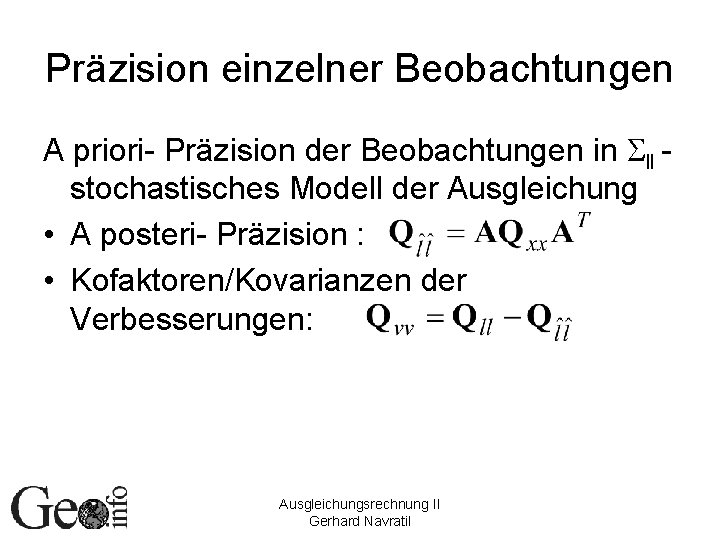 Präzision einzelner Beobachtungen

A priori- Präzision der Beobachtungen in $\Sigma_{ll}$ - stochastisches Modell der Ausgleichung

• A posteri- Präzision : $\mathbf{Q}_{\hat{l}\hat{l}} = \mathbf{A}\mathbf{Q}_{xx}\mathbf{A}^T$

• Kofaktoren/Kovarianzen der Verbesserungen: $\mathbf{Q}_{vv} = \mathbf{Q}_{ll} - \mathbf{Q}_{\hat{l}\hat{l}}$

Geo info

Ausgleichungsrechnung II
Gerhard Navratil